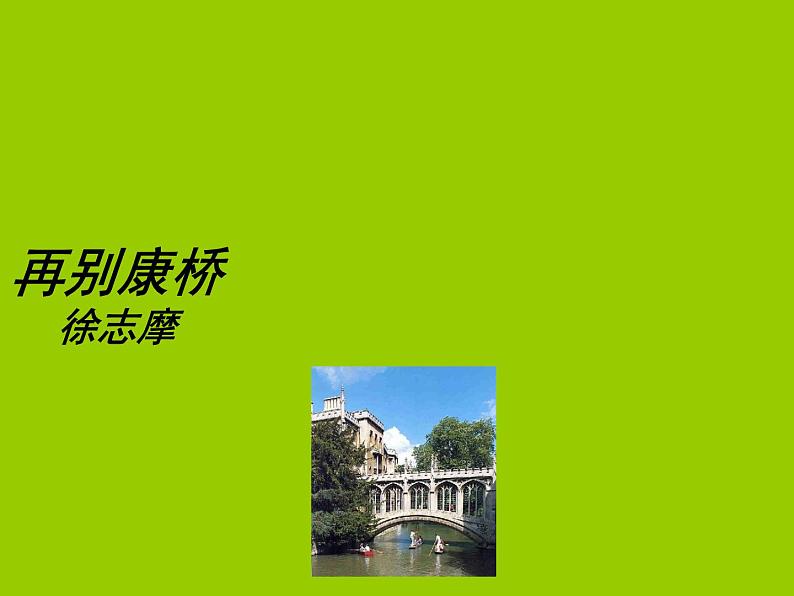 再别康桥
徐志摩